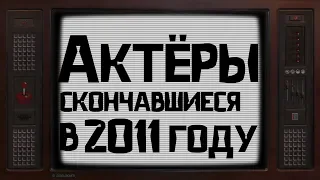 АКТЁРЫ
СКОНЧАВШИЕСЯ
В 2011 ГОДУ